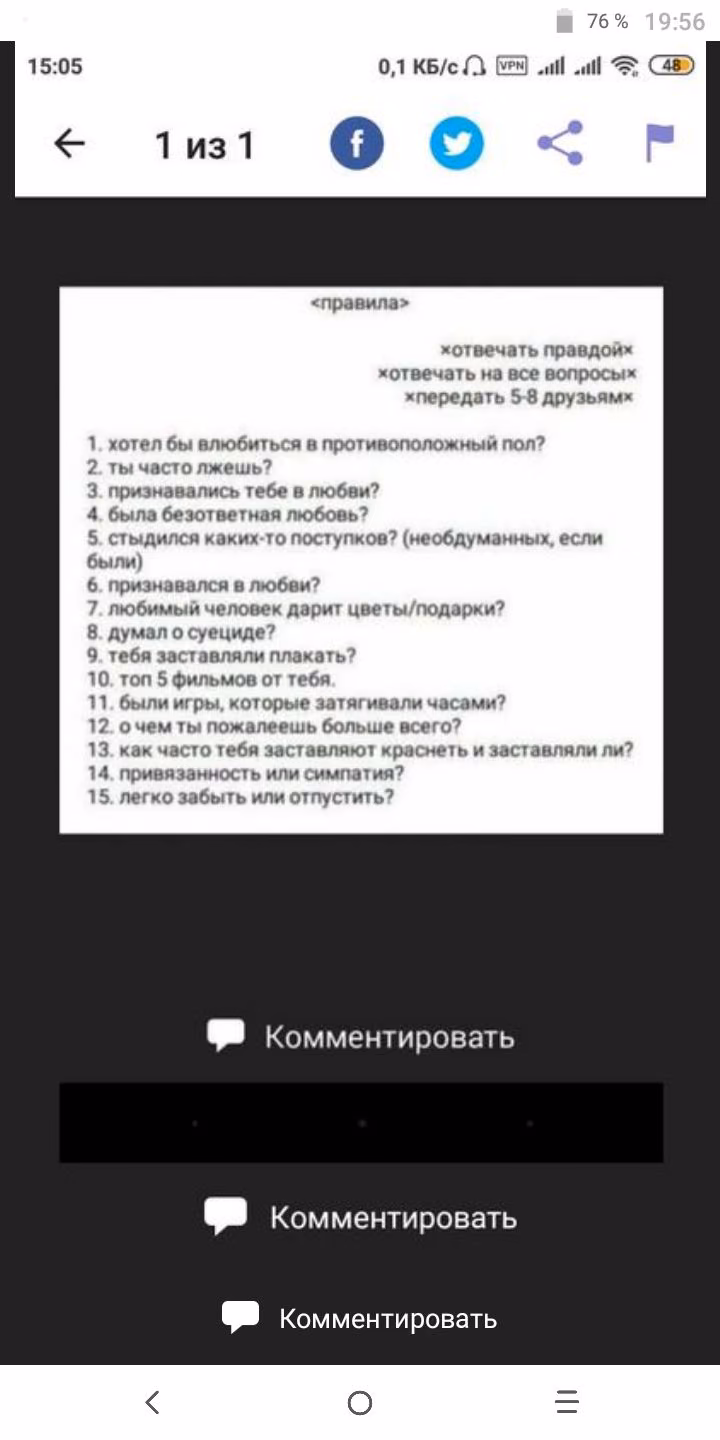 76 % 19:56

15:05 0,1 КБ/с VPN 48

1 из 1

<правила>

×отвечать правдой×
×отвечать на все вопросы×
×передать 5-8 друзьям×

1. хотел бы влюбиться в противоположный пол?
2. ты часто лжешь?
3. признавались тебе в любви?
4. была безответная любовь?
5. стыдился каких-то поступков? (необдуманных, если были)
6. признавался в любви?
7. любимый человек дарит цветы/подарки?
8. думал о суециде?
9. тебя заставляли плакать?
10. топ 5 фильмов от тебя.
11. были игры, которые затягивали часами?
12. о чем ты пожалеешь больше всего?
13. как часто тебя заставляют краснеть и заставляли ли?
14. привязанность или симпатия?
15. легко забыть или отпустить?

Комментировать

Комментировать

Комментировать